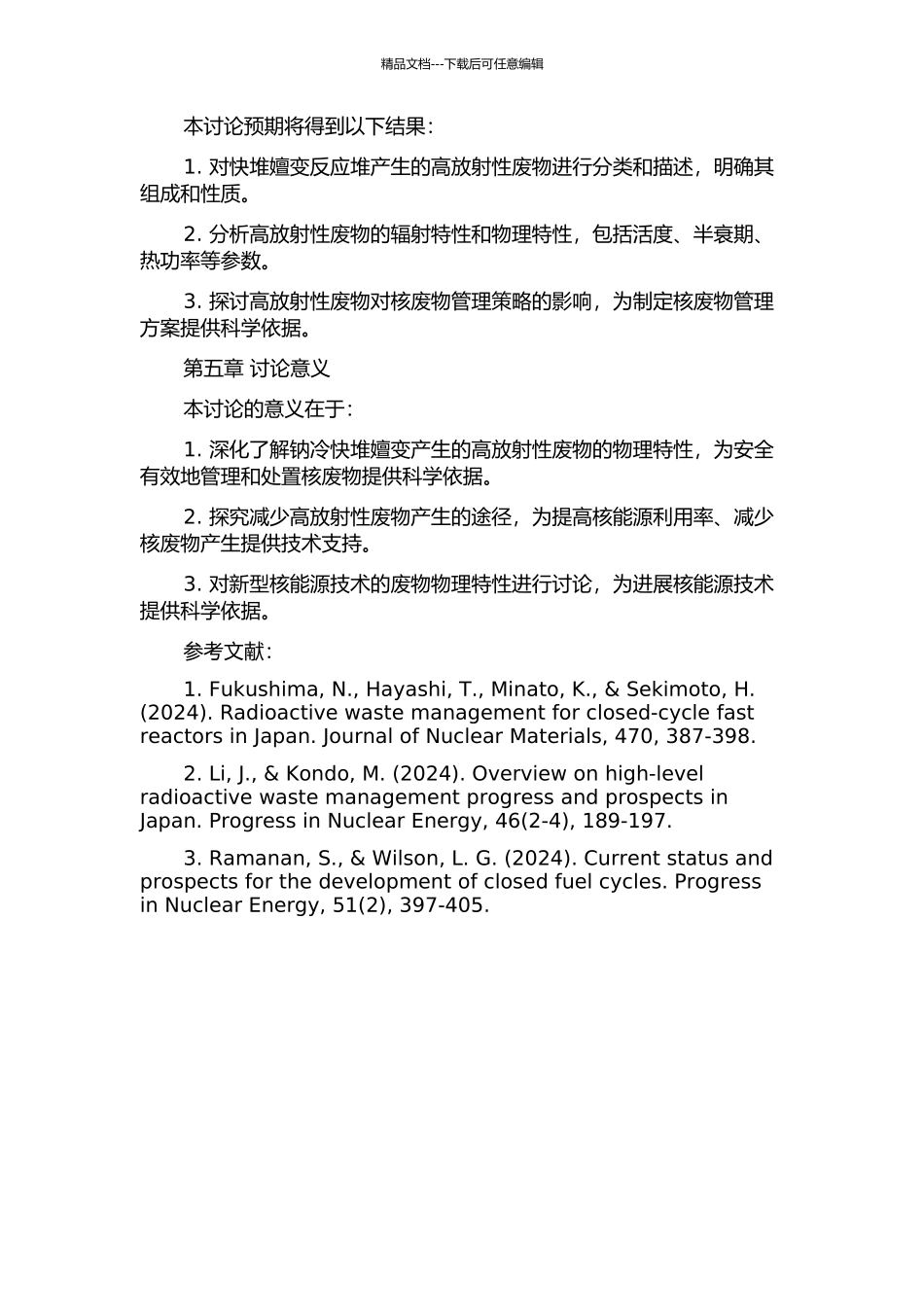 精品文档---下载后可任意编辑

本讨论预期将得到以下结果：

1. 对快堆嬗变反应堆产生的高放射性废物进行分类和描述，明确其组成和性质。

2. 分析高放射性废物的辐射特性和物理特性，包括活度、半衰期、热功率等参数。

3. 探讨高放射性废物对核废物管理策略的影响，为制定核废物管理方案提供科学依据。

第五章 讨论意义

本讨论的意义在于：

1. 深化了解钠冷快堆嬗变产生的高放射性废物的物理特性，为安全有效地管理和处置核废物提供科学依据。

2. 探究减少高放射性废物产生的途径，为提高核能源利用率、减少核废物产生提供技术支持。

3. 对新型核能源技术的废物物理特性进行讨论，为进展核能源技术提供科学依据。

参考文献：

1. Fukushima, N., Hayashi, T., Minato, K., & Sekimoto, H. (2024). Radioactive waste management for closed-cycle fast reactors in Japan. Journal of Nuclear Materials, 470, 387-398.

2. Li, J., & Kondo, M. (2024). Overview on high-level radioactive waste management progress and prospects in Japan. Progress in Nuclear Energy, 46(2-4), 189-197.

3. Ramanan, S., & Wilson, L. G. (2024). Current status and prospects for the development of closed fuel cycles. Progress in Nuclear Energy, 51(2), 397-405.